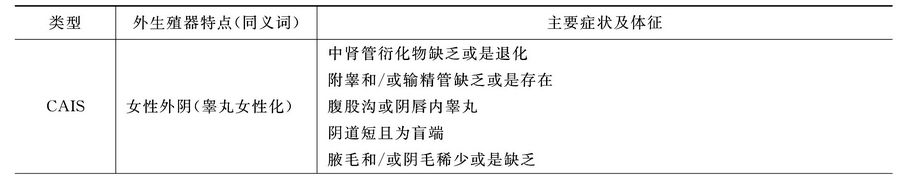 | 类型 | 外生殖器特点(同义词) | 主要症状及体征 |
|---|---|---|
| CAIS | 女性外阴(睾丸女性化) | 中肾管衍化物缺乏或是退化<br>附睾和/或输精管缺乏或是存在<br>腹股沟或阴唇内睾丸<br>阴道短且为盲端<br>腋毛和/或阴毛稀少或是缺乏 |